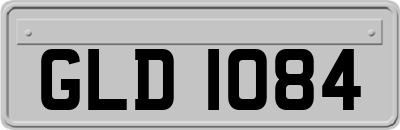 GLD 1084